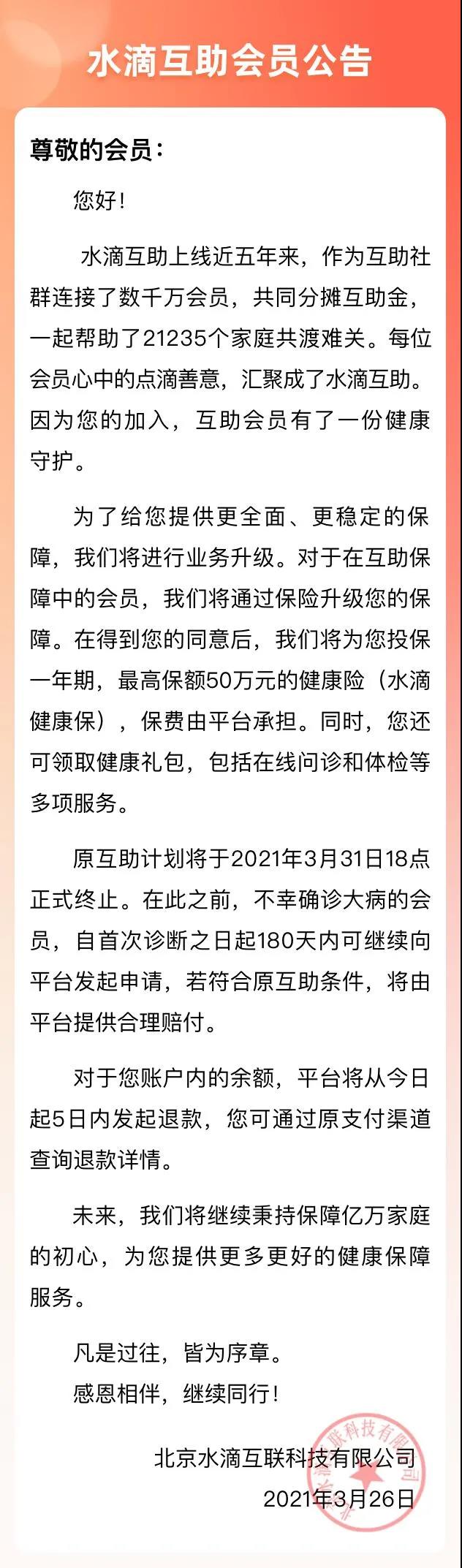 水滴互助会员公告

尊敬的会员：

您好！

水滴互助上线近五年来，作为互助社群连接了数千万会员，共同分摊互助金，一起帮助了21235个家庭共渡难关。每位会员心中的点滴善意，汇聚成了水滴互助。因为您的加入，互助会员有了一份健康守护。

为了给您提供更全面、更稳定的保障，我们将进行业务升级。对于在互助保障中的会员，我们将通过保险升级您的保障。在得到您的同意后，我们将为您投保一年期，最高保额50万元的健康险（水滴健康保），保费由平台承担。同时，您还可领取健康礼包，包括在线问诊和体检等多项服务。

原互助计划将于2021年3月31日18点正式终止。在此之前，不幸确诊大病的会员，自首次诊断之日起180天内可继续向平台发起申请，若符合原互助条件，将由平台提供合理赔付。

对于您账户内的余额，平台将从今日起5日内发起退款，您可通过原支付渠道查询退款详情。

未来，我们将继续秉持保障亿万家庭的初心，为您提供更多更好的健康保障服务。

凡是过往，皆为序章。
感恩相伴，继续同行！

北京水滴互联科技有限公司
2021年3月26日

北京水滴互联科技有限公司